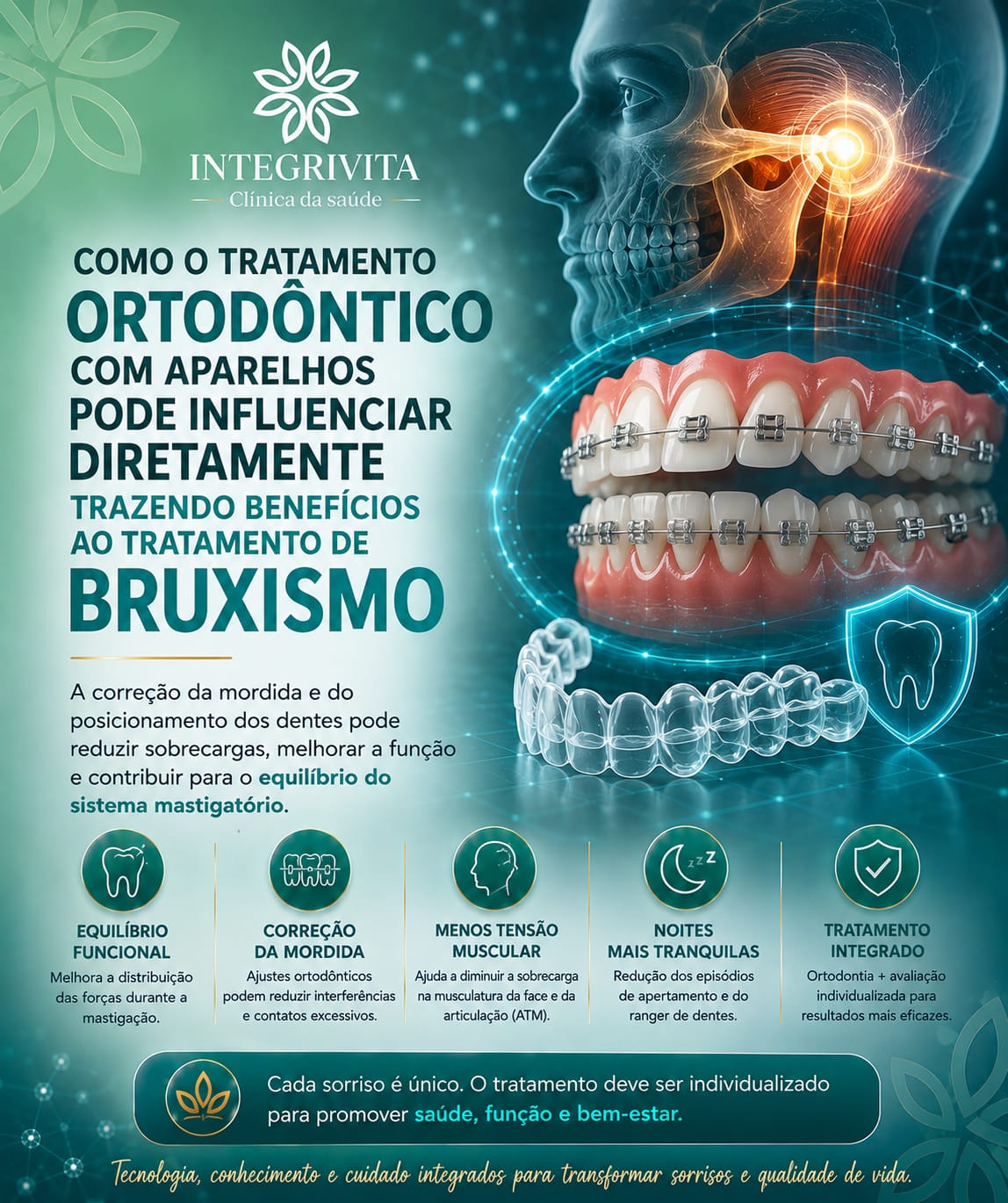 INTEGRIVITA
Clínica da saúde

COMO O TRATAMENTO
ORTODÔNTICO
COM APARELHOS
PODE INFLUENCIAR
DIRETAMENTE
TRAZENDO BENEFÍCIOS
AO TRATAMENTO DE
BRUXISMO

A correção da mordida e do posicionamento dos dentes pode reduzir sobrecargas, melhorar a função e contribuir para o equilíbrio do sistema mastigatório.

EQUILÍBRIO
FUNCIONAL
Melhora a distribuição das forças durante a mastigação.

CORREÇÃO
DA MORDIDA
Ajustes ortodônticos podem reduzir interferências e contatos excessivos.

MENOS TENSÃO
MUSCULAR
Ajuda a diminuir a sobrecarga na musculatura da face e da articulação (ATM).

NOITES
MAIS TRANQUILAS
Redução dos episódios de apertamento e do ranger de dentes.

TRATAMENTO
INTEGRADO
Ortodontia + avaliação individualizada para resultados mais eficazes.

Cada sorriso é único. O tratamento deve ser individualizado para promover saúde, função e bem-estar.

Tecnologia, conhecimento e cuidado integrados para transformar sorrisos e qualidade de vida.